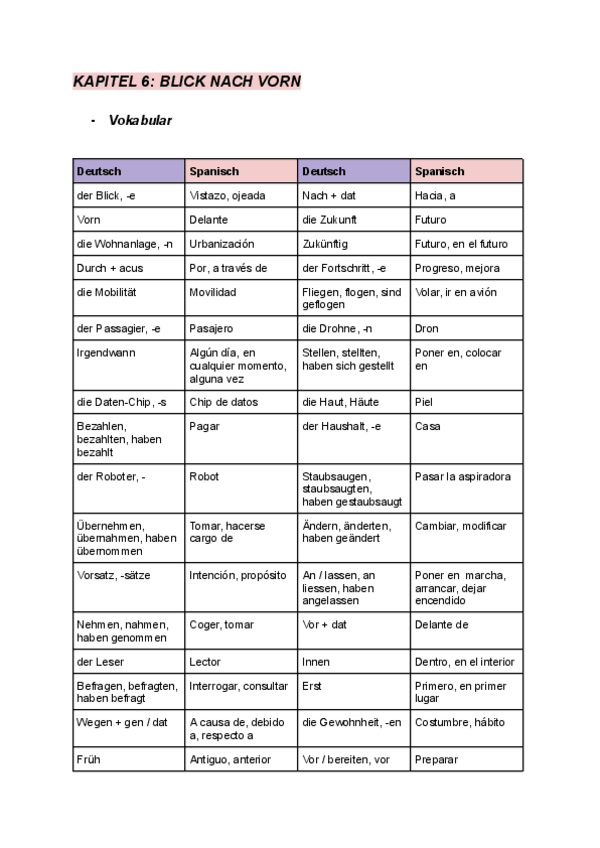 KAPITEL 6: BLICK NACH VORN

- Vokabular

| Deutsch | Spanisch | Deutsch | Spanisch |
|---|---|---|---|
| der Blick, -e | Vistazo, ojeada | Nach + dat | Hacia, a |
| Vorn | Delante | die Zukunft | Futuro |
| die Wohnanlage, -n | Urbanización | Zukünftig | Futuro, en el futuro |
| Durch + acus | Por, a través de | der Fortschritt, -e | Progreso, mejora |
| die Mobilität | Movilidad | Fliegen, flogen, sind geflogen | Volar, ir en avión |
| der Passagier, -e | Pasajero | die Drohne, -n | Dron |
| Irgendwann | Algún día, en cualquier momento, alguna vez | Stellen, stellten, haben sich gestellt | Poner en, colocar en |
| die Daten-Chip, -s | Chip de datos | die Haut, Häute | Piel |
| Bezahlen, bezahlten, haben bezahlt | Pagar | der Haushalt, -e | Casa |
| der Roboter, - | Robot | Staubsaugen, staubsaugten, haben gestaubsaugt | Pasar la aspiradora |
| Übernehmen, übernahmen, haben übernommen | Tomar, hacerse cargo de | Ändern, änderten, haben geändert | Cambiar, modificar |
| Vorsatz, -sätze | Intención, propósito | An / lassen, an liessen, haben angelassen | Poner en marcha, arrancar, dejar encendido |
| Nehmen, nahmen, haben genommen | Coger, tomar | Vor + dat | Delante de |
| der Leser | Lector | Innen | Dentro, en el interior |
| Befragen, befragten, haben befragt | Interrogar, consultar | Erst | Primero, en primer lugar |
| Wegen + gen / dat | A causa de, debido a, respecto a | die Gewohnheit, -en | Costumbre, hábito |
| Früh | Antiguo, anterior | Vor / bereiten, vor | Preparar |